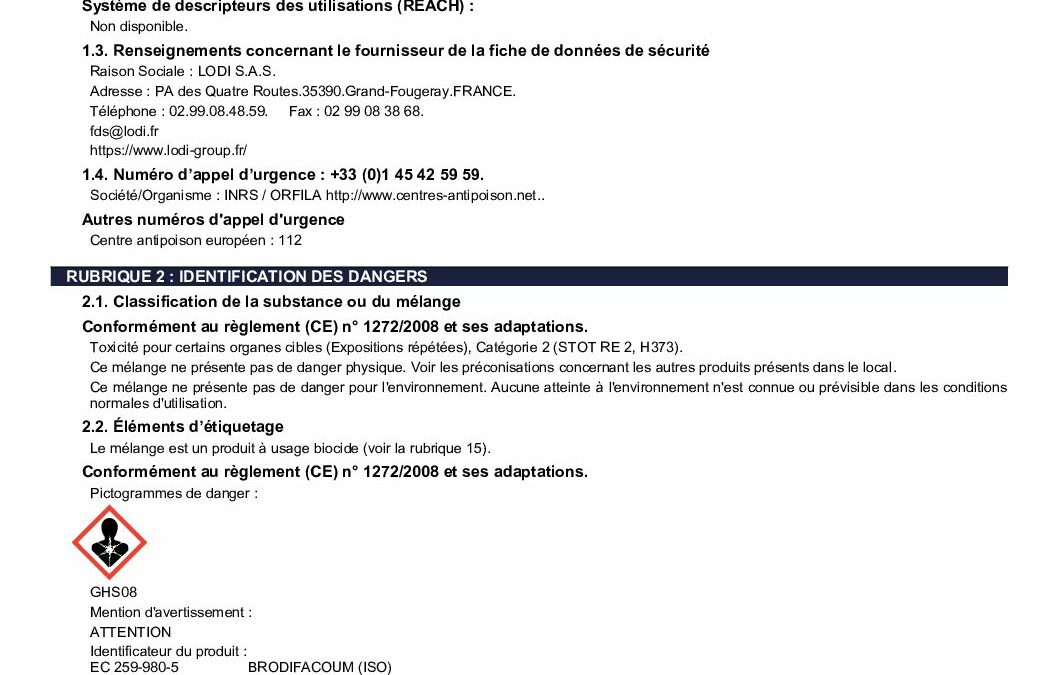 Système de descripteurs des utilisations (REACH) :
Non disponible.

1.3. Renseignements concernant le fournisseur de la fiche de données de sécurité
Raison Sociale : LODI S.A.S.
Adresse : PA des Quatre Routes.35390.Grand-Fougeray.FRANCE.
Téléphone : 02.99.08.48.59. Fax : 02 99 08 38 68.
fds@lodi.fr
https://www.lodi-group.fr/

1.4. Numéro d'appel d'urgence : +33 (0)1 45 42 59 59.
Société/Organisme : INRS / ORFILA http://www.centres-antipoison.net..

Autres numéros d'appel d'urgence
Centre antipoison européen : 112

RUBRIQUE 2 : IDENTIFICATION DES DANGERS

2.1. Classification de la substance ou du mélange

Conformément au règlement (CE) n° 1272/2008 et ses adaptations.
Toxicité pour certains organes cibles (Expositions répétées), Catégorie 2 (STOT RE 2, H373).
Ce mélange ne présente pas de danger physique. Voir les préconisations concernant les autres produits présents dans le local.
Ce mélange ne présente pas de danger pour l'environnement. Aucune atteinte à l'environnement n'est connue ou prévisible dans les conditions normales d'utilisation.

2.2. Éléments d'étiquetage
Le mélange est un produit à usage biocide (voir la rubrique 15).

Conformément au règlement (CE) n° 1272/2008 et ses adaptations.
Pictogrammes de danger :

GHS08
Mention d'avertissement :
ATTENTION
Identificateur du produit :
EC 259-980-5 BRODIFACOUM (ISO)